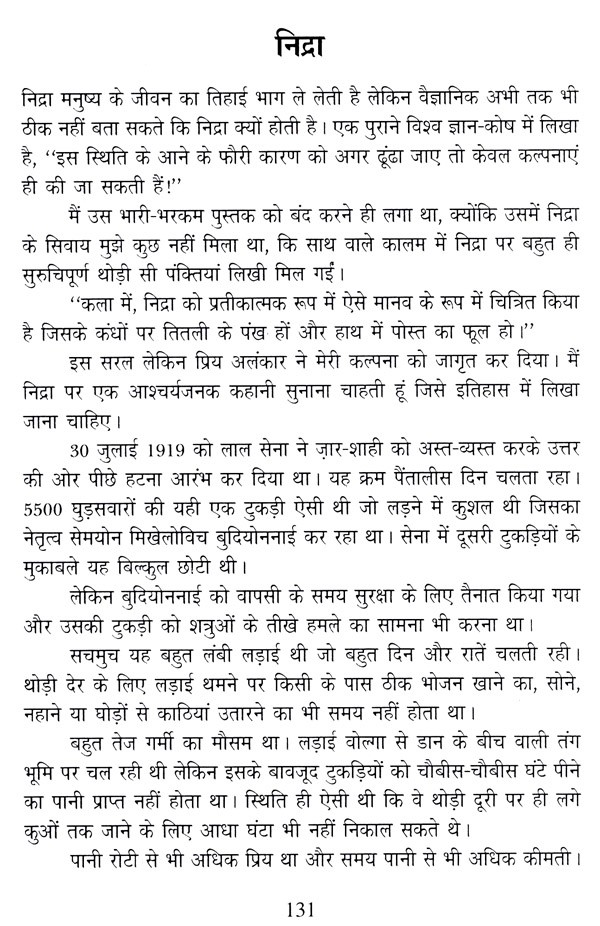 निद्रा

निद्रा मनुष्य के जीवन का तिहाई भाग ले लेती है लेकिन वैज्ञानिक अभी तक भी ठीक नहीं बता सकते कि निद्रा क्यों होती है। एक पुराने विश्व ज्ञान-कोष में लिखा है, ''इस स्थिति के आने के फौरी कारण को अगर ढूंढा जाए तो केवल कल्पनाएं ही की जा सकती हैं!''

मैं उस भारी-भरकम पुस्तक को बंद करने ही लगा था, क्योंकि उसमें निद्रा के सिवाय मुझे कुछ नहीं मिला था, कि साथ वाले कालम में निद्रा पर बहुत ही सुरुचिपूर्ण थोड़ी सी पंक्तियां लिखी मिल गईं।

''कला में, निद्रा को प्रतीकात्मक रूप में ऐसे मानव के रूप में चित्रित किया है जिसके कंधों पर तितली के पंख हों और हाथ में पोस्त का फूल हो।''

इस सरल लेकिन प्रिय अलंकार ने मेरी कल्पना को जागृत कर दिया। मैं निद्रा पर एक आश्चर्यजनक कहानी सुनाना चाहती हूं जिसे इतिहास में लिखा जाना चाहिए।

30 जुलाई 1919 को लाल सेना ने ज़ार-शाही को अस्त-व्यस्त करके उत्तर की ओर पीछे हटना आरंभ कर दिया था। यह क्रम पैंतालीस दिन चलता रहा। 5500 घुड़सवारों की यही एक टुकड़ी ऐसी थी जो लड़ने में कुशल थी जिसका नेतृत्व सेमयोन मिखेलोविच बुदियोननाई कर रहा था। सेना में दूसरी टुकड़ियों के मुकाबले यह बिल्कुल छोटी थी।

लेकिन बुदियोननाई को वापसी के समय सुरक्षा के लिए तैनात किया गया और उसकी टुकड़ी को शत्रुओं के तीखे हमले का सामना भी करना था।

सचमुच यह बहुत लंबी लड़ाई थी जो बहुत दिन और रातें चलती रही। थोड़ी देर के लिए लड़ाई थमने पर किसी के पास ठीक भोजन खाने का, सोने, नहाने या घोड़ों से काठियां उतारने का भी समय नहीं होता था।

बहुत तेज गर्मी का मौसम था। लड़ाई वोल्गा से डान के बीच वाली तंग भूमि पर चल रही थी लेकिन इसके बावजूद टुकड़ियों को चौबीस-चौबीस घंटे पीने का पानी प्राप्त नहीं होता था। स्थिति ही ऐसी थी कि वे थोड़ी दूरी पर ही लगे कुओं तक जाने के लिए आधा घंटा भी नहीं निकाल सकते थे।

पानी रोटी से भी अधिक प्रिय था और समय पानी से भी अधिक कीमती।

131